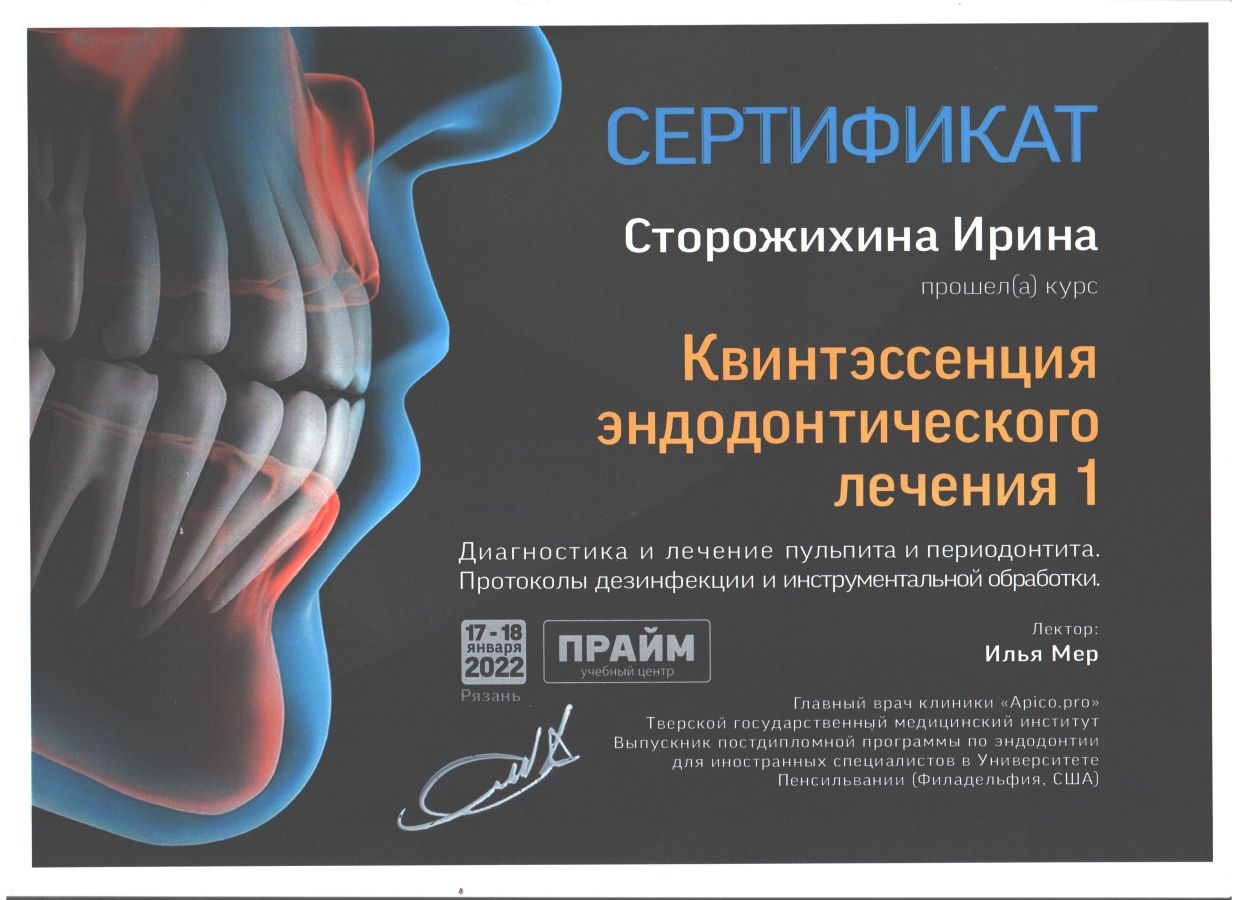 СЕРТИФИКАТ

Сторожихина Ирина

прошел(а) курс

Квинтэссенция эндодонтического лечения 1

Диагностика и лечение пульпита и периодонтита. Протоколы дезинфекции и инструментальной обработки.

17 - 18 января 2022
Рязань

ПРАЙМ
учебный центр

Лектор:
Илья Мер

Главный врач клиники «Apico.pro»
Тверской государственный медицинский институт
Выпускник постдипломной программы по эндодонтии для иностранных специалистов в Университете Пенсильвании (Филадельфия, США)